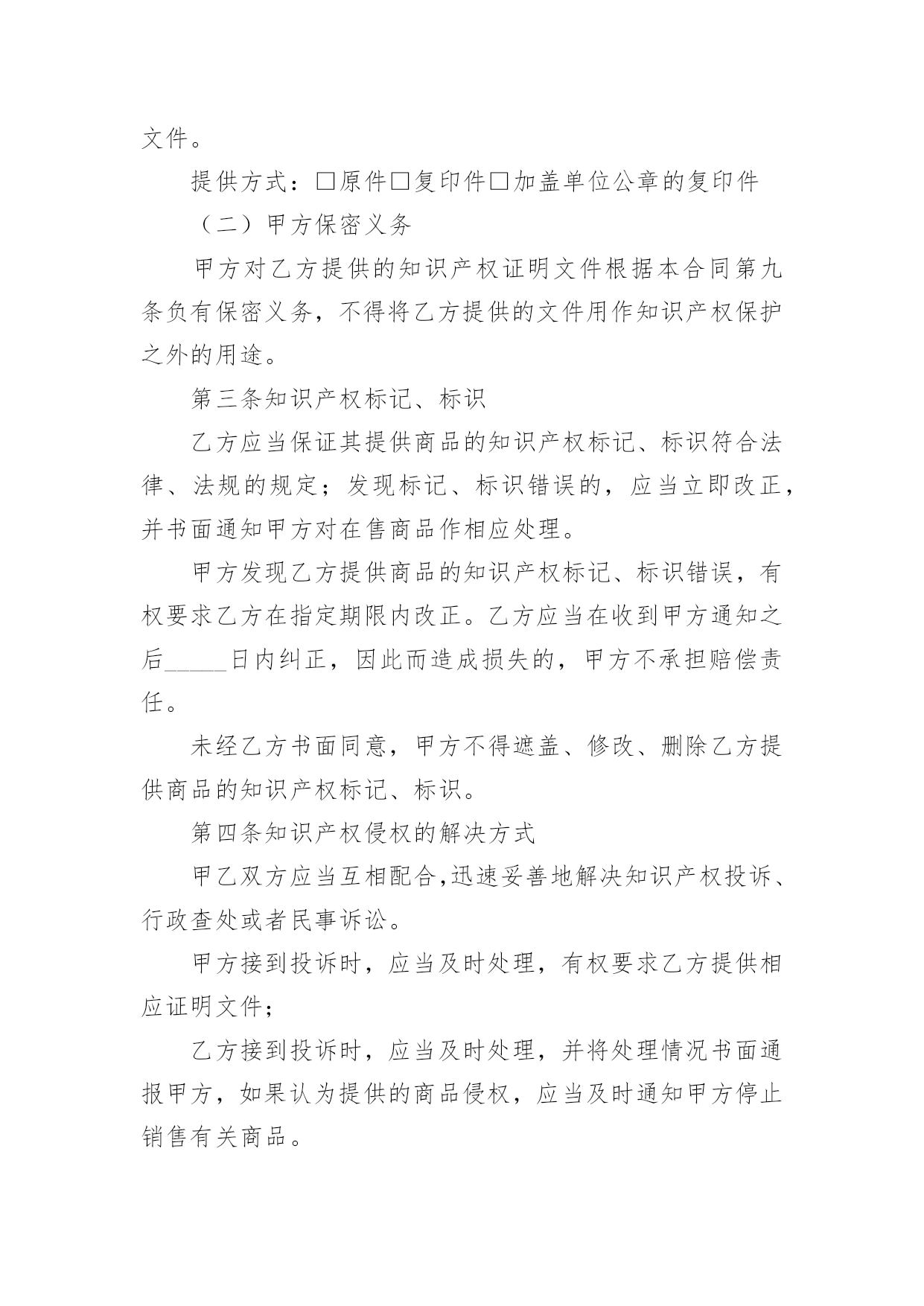 文件。

提供方式：□原件□复印件□加盖单位公章的复印件

（二）甲方保密义务

甲方对乙方提供的知识产权证明文件根据本合同第九条负有保密义务，不得将乙方提供的文件用作知识产权保护之外的用途。

第三条知识产权标记、标识

乙方应当保证其提供商品的知识产权标记、标识符合法律、法规的规定；发现标记、标识错误的，应当立即改正，并书面通知甲方对在售商品作相应处理。

甲方发现乙方提供商品的知识产权标记、标识错误，有权要求乙方在指定期限内改正。乙方应当在收到甲方通知之后_____日内纠正，因此而造成损失的，甲方不承担赔偿责任。

未经乙方书面同意，甲方不得遮盖、修改、删除乙方提供商品的知识产权标记、标识。

第四条知识产权侵权的解决方式

甲乙双方应当互相配合，迅速妥善地解决知识产权投诉、行政查处或者民事诉讼。

甲方接到投诉时，应当及时处理，有权要求乙方提供相应证明文件；

乙方接到投诉时，应当及时处理，并将处理情况书面通报甲方，如果认为提供的商品侵权，应当及时通知甲方停止销售有关商品。